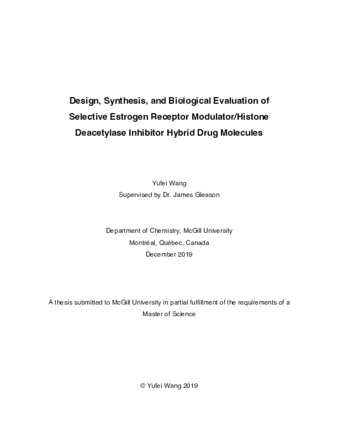 Design, Synthesis, and Biological Evaluation of Selective Estrogen Receptor Modulator/Histone Deacetylase Inhibitor Hybrid Drug Molecules

Yufei Wang
Supervised by Dr. James Gleason

Department of Chemistry, McGill University
Montréal, Québec, Canada
December 2019

A thesis submitted to McGill University in partial fulfillment of the requirements of a Master of Science

© Yufei Wang 2019